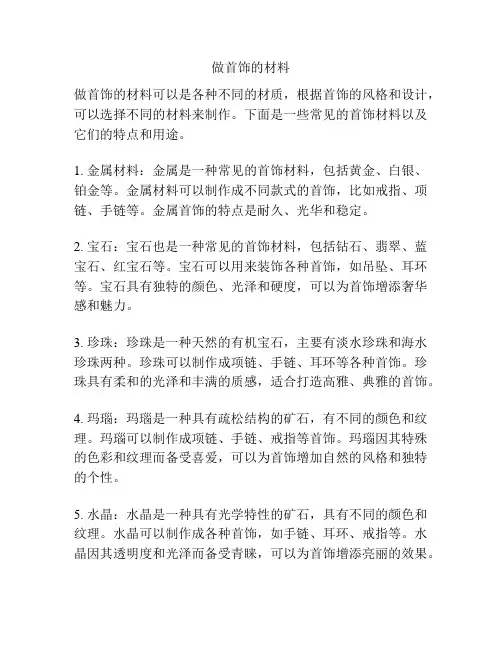 做首饰的材料

做首饰的材料可以是各种不同的材质，根据首饰的风格和设计，可以选择不同的材料来制作。下面是一些常见的首饰材料以及它们的特点和用途。

1. 金属材料：金属是一种常见的首饰材料，包括黄金、白银、铂金等。金属材料可以制作成不同款式的首饰，比如戒指、项链、手链等。金属首饰的特点是耐久、光华和稳定。

2. 宝石：宝石也是一种常见的首饰材料，包括钻石、翡翠、蓝宝石、红宝石等。宝石可以用来装饰各种首饰，如吊坠、耳环等。宝石具有独特的颜色、光泽和硬度，可以为首饰增添奢华感和魅力。

3. 珍珠：珍珠是一种天然的有机宝石，主要有淡水珍珠和海水珍珠两种。珍珠可以制作成项链、手链、耳环等各种首饰。珍珠具有柔和的光泽和丰满的质感，适合打造高雅、典雅的首饰。

4. 玛瑙：玛瑙是一种具有疏松结构的矿石，有不同的颜色和纹理。玛瑙可以制作成项链、手链、戒指等首饰。玛瑙因其特殊的色彩和纹理而备受喜爱，可以为首饰增加自然的风格和独特的个性。

5. 水晶：水晶是一种具有光学特性的矿石，具有不同的颜色和纹理。水晶可以制作成各种首饰，如手链、耳环、戒指等。水晶因其透明度和光泽而备受青睐，可以为首饰增添亮丽的效果。